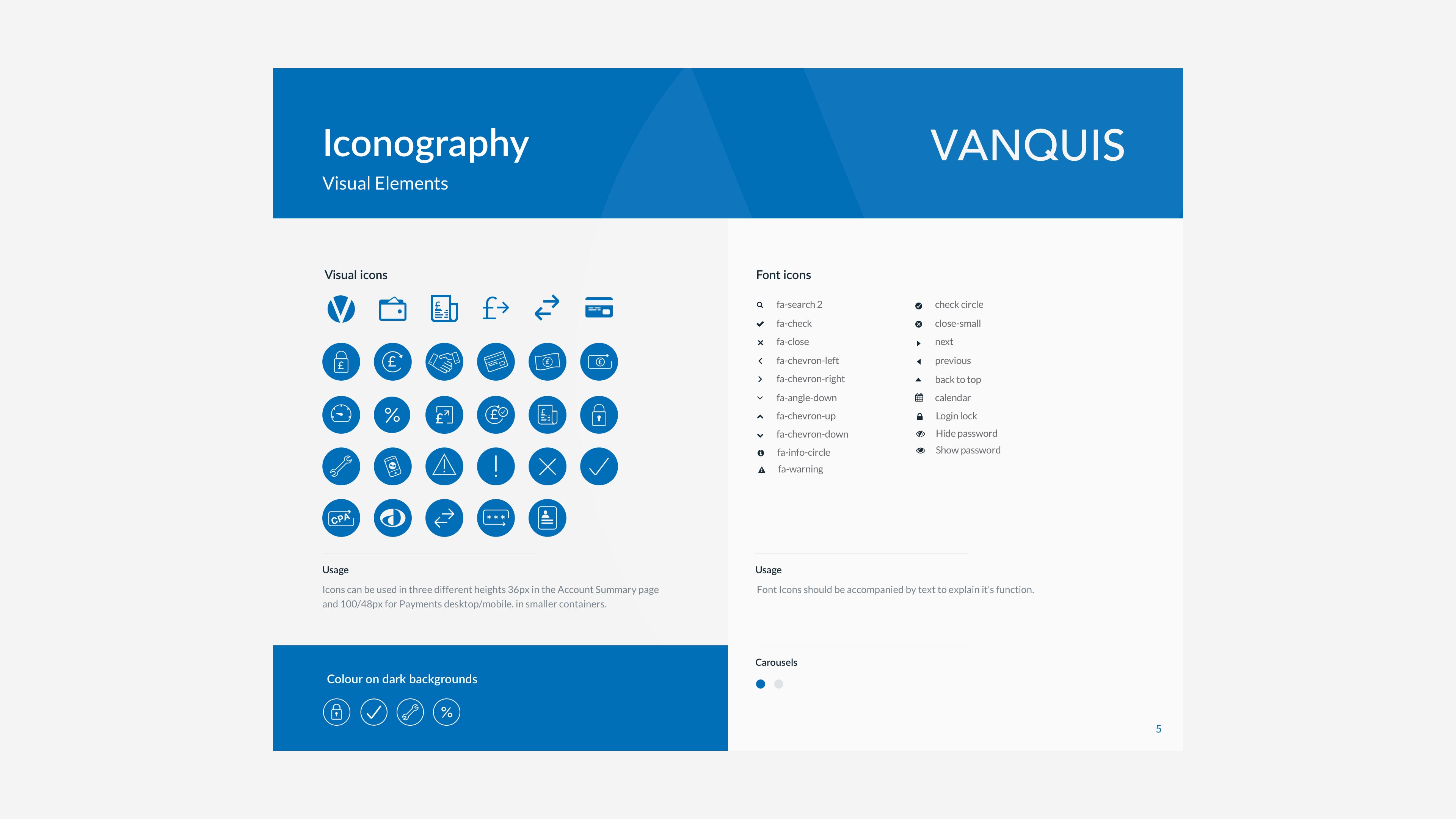 Iconography

Visual Elements

VANQUIS

Visual icons

Usage

Icons can be used in three different heights 36px in the Account Summary page and 100/48px for Payments desktop/mobile. in smaller containers.

Colour on dark backgrounds

Font icons

fa-search 2
fa-check
fa-close
fa-chevron-left
fa-chevron-right
fa-angle-down
fa-chevron-up
fa-chevron-down
fa-info-circle
fa-warning

check circle
close-small
next
previous
back to top
calendar
Login lock
Hide password
Show password

Usage

Font Icons should be accompanied by text to explain it's function.

Carousels

5